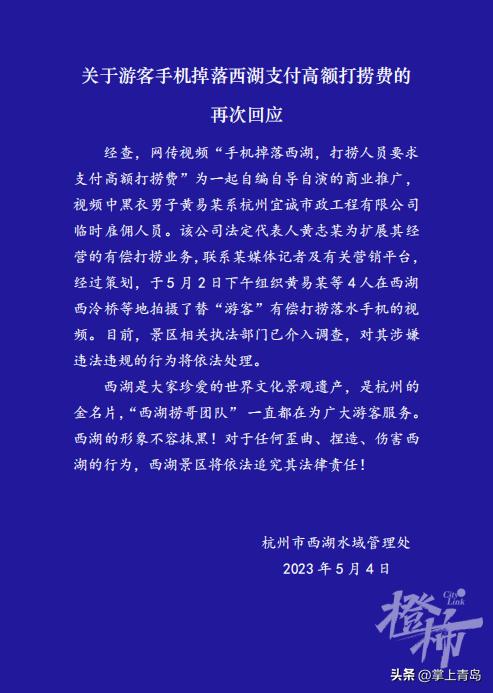 关于游客手机掉落西湖支付高额打捞费的再次回应

经查，网传视频“手机掉落西湖，打捞人员要求支付高额打捞费”为一起自编自导自演的商业推广，视频中黑衣男子黄易某系杭州宜诚市政工程有限公司临时雇佣人员。该公司法定代表人黄志某为扩展其经营的有偿打捞业务，联系某媒体记者及有关营销平台，经过策划，于5月2日下午组织黄易某等4人在西湖西泠桥等地拍摄了替“游客”有偿打捞落水手机的视频。目前，景区相关执法部门已介入调查，对其涉嫌违法违规的行为将依法处理。

西湖是大家珍爱的世界文化景观遗产，是杭州的金名片，“西湖捞哥团队”一直都在为广大游客服务。西湖的形象不容抹黑！对于任何歪曲、捏造、伤害西湖的行为，西湖景区将依法追究其法律责任！

杭州市西湖水域管理处
2023年5月4日

City Link
橙柿

头条 @掌上青岛